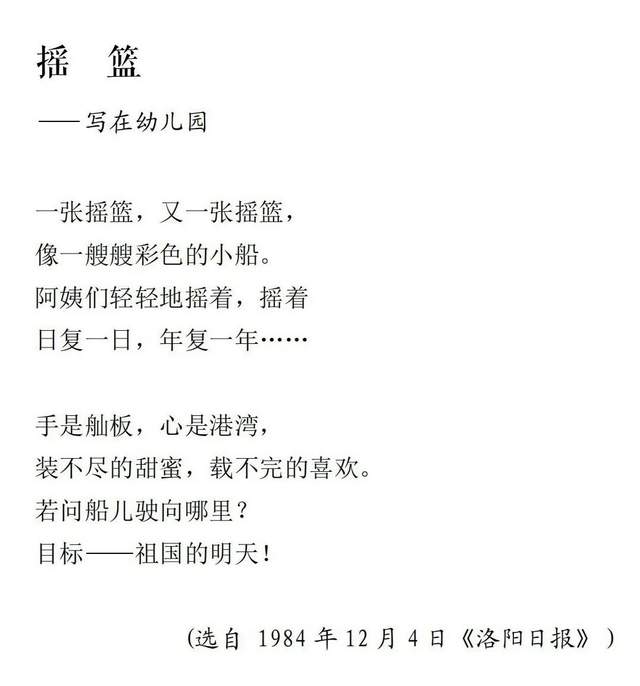 摇　篮

——写在幼儿园

一张摇篮，又一张摇篮，
像一艘艘彩色的小船。
阿姨们轻轻地摇着，摇着
日复一日，年复一年……

手是舢板，心是港湾，
装不尽的甜蜜，载不完的喜欢。
若问船儿驶向哪里？
目标——祖国的明天！

（选自 1984 年 12 月 4 日《洛阳日报》）